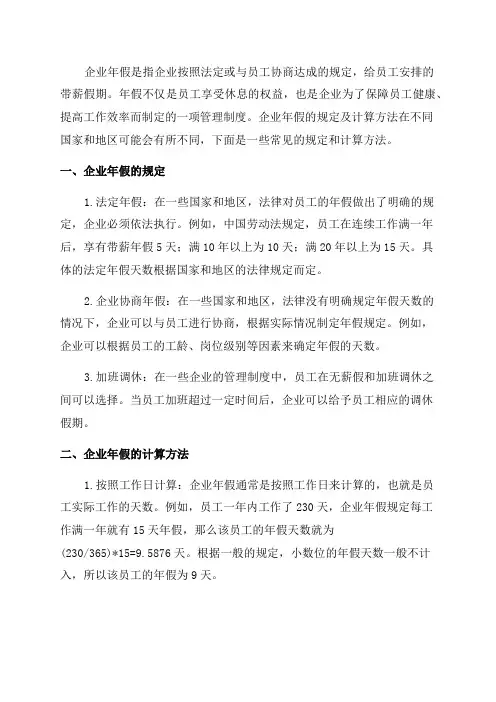 企业年假是指企业按照法定或与员工协商达成的规定，给员工安排的带薪假期。年假不仅是员工享受休息的权益，也是企业为了保障员工健康、提高工作效率而制定的一项管理制度。企业年假的规定及计算方法在不同国家和地区可能会有所不同，下面是一些常见的规定和计算方法。

一、企业年假的规定

1.法定年假：在一些国家和地区，法律对员工的年假做出了明确的规定，企业必须依法执行。例如，中国劳动法规定，员工在连续工作满一年后，享有带薪年假5天；满10年以上为10天；满20年以上为15天。具体的法定年假天数根据国家和地区的法律规定而定。

2.企业协商年假：在一些国家和地区，法律没有明确规定年假天数的情况下，企业可以与员工进行协商，根据实际情况制定年假规定。例如，企业可以根据员工的工龄、岗位级别等因素来确定年假的天数。

3.加班调休：在一些企业的管理制度中，员工在无薪假和加班调休之间可以选择。当员工加班超过一定时间后，企业可以给予员工相应的调休假期。

二、企业年假的计算方法

1.按照工作日计算：企业年假通常是按照工作日来计算的，也就是员工实际工作的天数。例如，员工一年内工作了230天，企业年假规定每工作满一年就有15天年假，那么该员工的年假天数就为(230/365)*15=9.5876天。根据一般的规定，小数位的年假天数一般不计入，所以该员工的年假为9天。